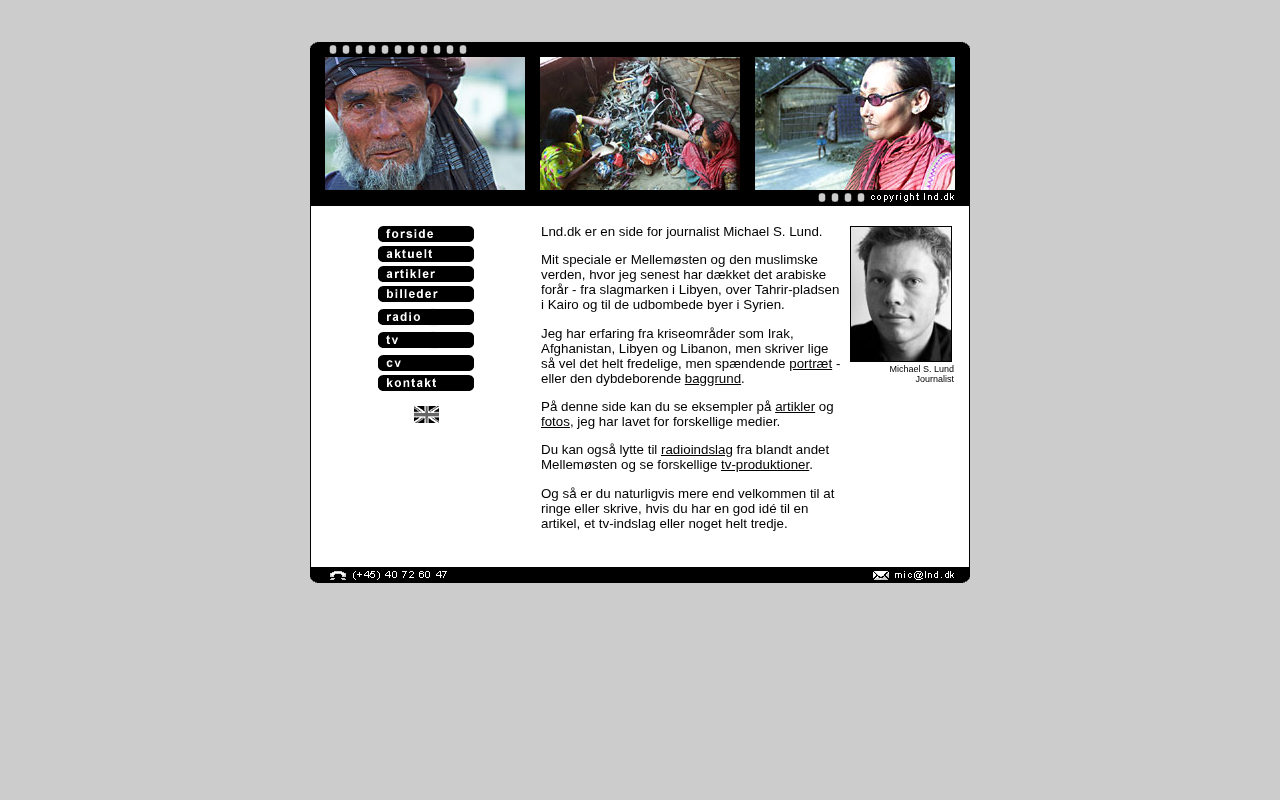 copyright lnd.dk

forside
aktuelt
artikler
billeder
radio
tv
cv
kontakt

Lnd.dk er en side for journalist Michael S. Lund.

Mit speciale er Mellemøsten og den muslimske verden, hvor jeg senest har dækket det arabiske forår - fra slagmarken i Libyen, over Tahrir-pladsen i Kairo og til de udbombede byer i Syrien.

Jeg har erfaring fra kriseområder som Irak, Afghanistan, Libyen og Libanon, men skriver lige så vel det helt fredelige, men spændende portræt - eller den dybdeborende baggrund.

På denne side kan du se eksempler på artikler og fotos, jeg har lavet for forskellige medier.

Du kan også lytte til radioindslag fra blandt andet Mellemøsten og se forskellige tv-produktioner.

Og så er du naturligvis mere end velkommen til at ringe eller skrive, hvis du har en god idé til en artikel, et tv-indslag eller noget helt tredje.

Michael S. Lund
Journalist

(+45) 40 72 60 47
mic@lnd.dk